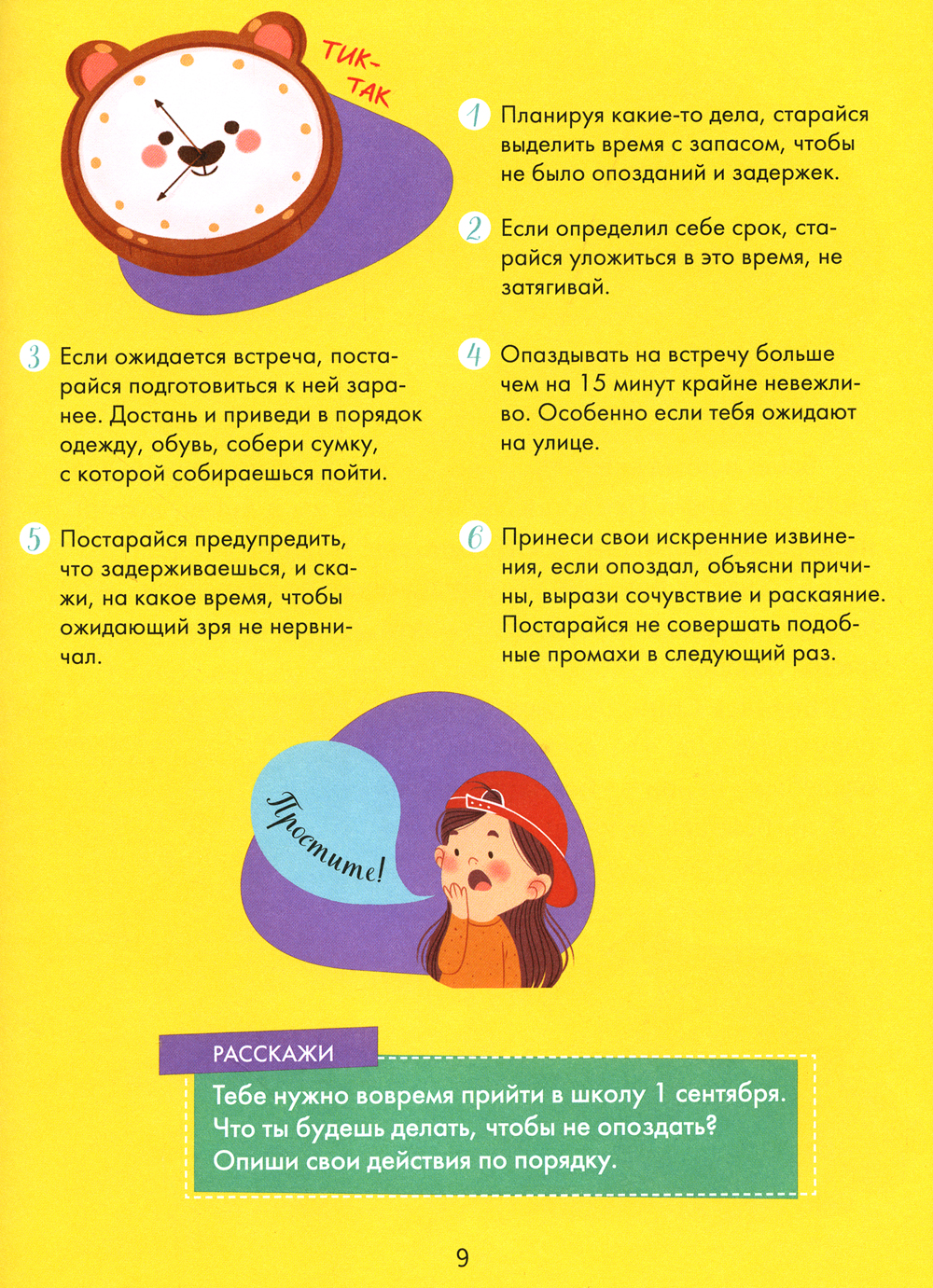 ТИК-ТАК

1 Планируя какие-то дела, старайся выделить время с запасом, чтобы не было опозданий и задержек.

2 Если определил себе срок, старайся уложиться в это время, не затягивай.

3 Если ожидается встреча, постарайся подготовиться к ней заранее. Достань и приведи в порядок одежду, обувь, собери сумку, с которой собираешься пойти.

4 Опаздывать на встречу больше чем на 15 минут крайне невежливо. Особенно если тебя ожидают на улице.

5 Постарайся предупредить, что задерживаешься, и скажи, на какое время, чтобы ожидающий зря не нервничал.

6 Принеси свои искренние извинения, если опоздал, объясни причины, вырази сочувствие и раскаяние. Постарайся не совершать подобные промахи в следующий раз.

Простите!

РАССКАЖИ

Тебе нужно вовремя прийти в школу 1 сентября. Что ты будешь делать, чтобы не опоздать? Опиши свои действия по порядку.

9